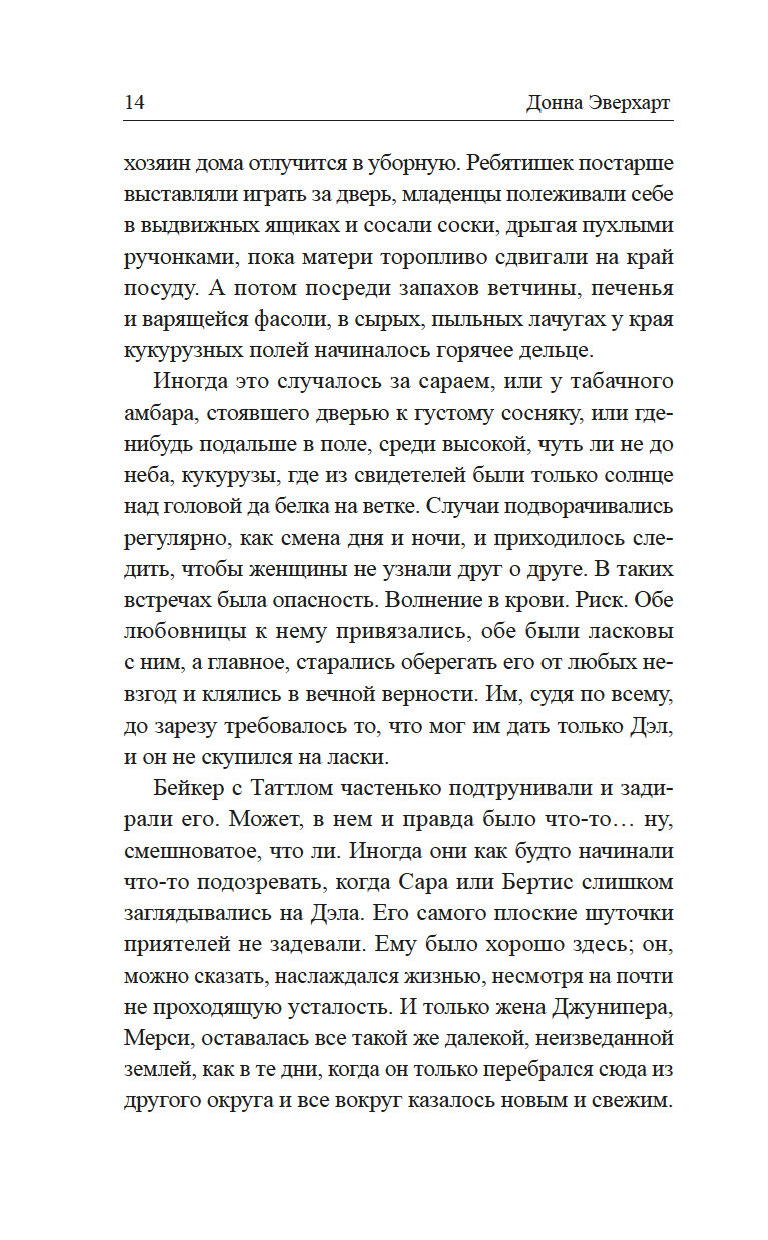 14 Донна Эверхарт

хозяин дома отлучится в уборную. Ребятишек постарше выставляли играть за дверь, младенцы полеживали себе в выдвижных ящиках и сосали соски, дрыгая пухлыми ручонками, пока матери торопливо сдвигали на край посуду. А потом посреди запахов ветчины, печенья и варящейся фасоли, в сырых, пыльных лачугах у края кукурузных полей начиналось горячее дельце.

Иногда это случалось за сараем, или у табачного амбара, стоявшего дверью к густому сосняку, или где-нибудь подальше в поле, среди высокой, чуть ли не до неба, кукурузы, где из свидетелей были только солнце над головой да белка на ветке. Случаи подворачивались регулярно, как смена дня и ночи, и приходилось следить, чтобы женщины не узнали друг о друге. В таких встречах была опасность. Волнение в крови. Риск. Обе любовницы к нему привязались, обе были ласковы с ним, а главное, старались оберегать его от любых невзгод и клялись в вечной верности. Им, судя по всему, до зарезу требовалось то, что мог им дать только Дэл, и он не скупился на ласки.

Бейкер с Таттлом частенько подтрунивали и задирали его. Может, в нем и правда было что-то… ну, смешноватое, что ли. Иногда они как будто начинали что-то подозревать, когда Сара или Бертис слишком заглядывались на Дэла. Его самого плоские шуточки приятелей не задевали. Ему было хорошо здесь; он, можно сказать, наслаждался жизнью, несмотря на почти не проходящую усталость. И только жена Джунипера, Мерси, оставалась все такой же далекой, неизведанной землей, как в те дни, когда он только перебрался сюда из другого округа и все вокруг казалось новым и свежим.